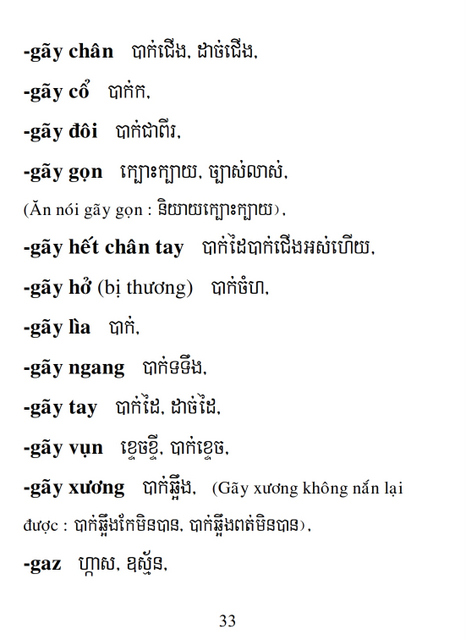 -gãy chân   បាក់ជើង, ដាច់ជើង,

-gãy cổ   បាក់ក,

-gãy đôi   បាក់ជាពីរ,

-gãy gọn   ក្បោះក្បាយ, ច្បាស់លាស់,

(Ăn nói gãy gọn : និយាយក្បោះក្បាយ),

-gãy hết chân tay   បាក់ដៃបាក់ជើងអស់ហើយ,

-gãy hở (bị thương)   បាក់ចំហ,

-gãy lìa   បាក់,

-gãy ngang   បាក់ទទឹង,

-gãy tay   បាក់ដៃ, ដាច់ដៃ,

-gãy vụn   ខ្ទេចខ្ទី, បាក់ខ្ទេច,

-gãy xương   បាក់ឆ្អឹង,   (Gãy xương không nắn lại được : បាក់ឆ្អឹងកែមិនបាន, បាក់ឆ្អឹងពត់មិនបាន),

-gaz   ហ្គាស, ឧស្ម័ន,

33